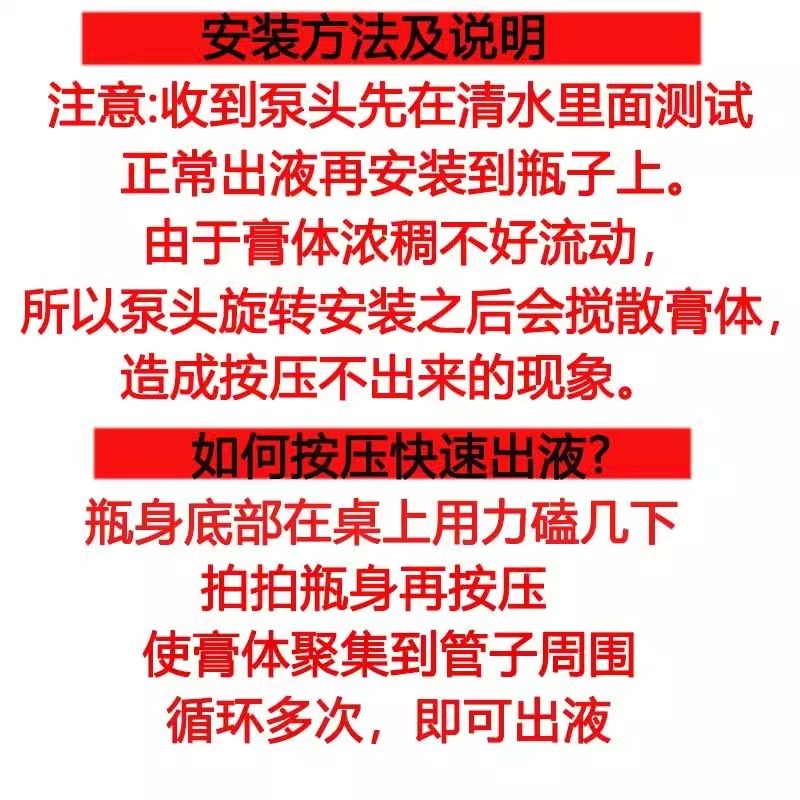 安装方法及说明

注意:收到泵头先在清水里面测试
正常出液再安装到瓶子上。
由于膏体浓稠不好流动，
所以泵头旋转安装之后会搅散膏体，
造成按压不出来的现象。

如何按压快速出液?

瓶身底部在桌上用力磕几下
拍拍瓶身再按压
使膏体聚集到管子周围
循环多次，即可出液